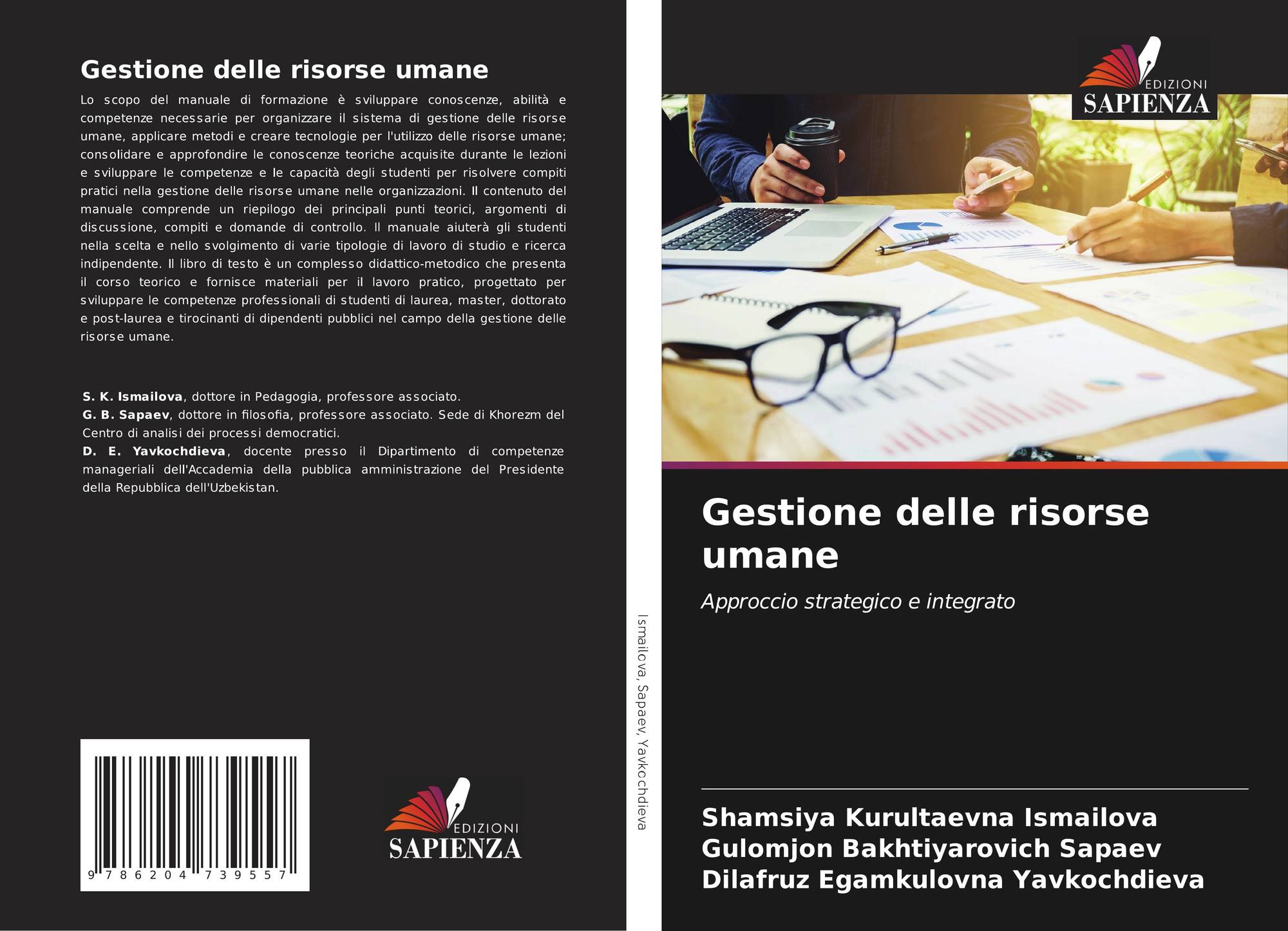 Gestione delle risorse umane

Lo scopo del manuale di formazione è sviluppare conoscenze, abilità e competenze necessarie per organizzare il sistema di gestione delle risorse umane, applicare metodi e creare tecnologie per l'utilizzo delle risorse umane; consolidare e approfondire le conoscenze teoriche acquisite durante le lezioni e sviluppare le competenze e le capacità degli studenti per risolvere compiti pratici nella gestione delle risorse umane nelle organizzazioni. Il contenuto del manuale comprende un riepilogo dei principali punti teorici, argomenti di discussione, compiti e domande di controllo. Il manuale aiuterà gli studenti nella scelta e nello svolgimento di varie tipologie di lavoro di studio e ricerca indipendente. Il libro di testo è un complesso didattico-metodico che presenta il corso teorico e fornisce materiali per il lavoro pratico, progettato per sviluppare le competenze professionali di studenti di laurea, master, dottorato e post-laurea e tirocinanti di dipendenti pubblici nel campo della gestione delle risorse umane.

S. K. Ismailova, dottore in Pedagogia, professore associato.
G. B. Sapaev, dottore in filosofia, professore associato. Sede di Khorezm del Centro di analisi dei processi democratici.
D. E. Yavkochdieva, docente presso il Dipartimento di competenze manageriali dell'Accademia della pubblica amministrazione del Presidente della Repubblica dell'Uzbekistan.

9 786204 739557

EDIZIONI
SAPIENZA

Ismailova, Sapaev, Yavkochdieva

EDIZIONI
SAPIENZA

Gestione delle risorse umane

Approccio strategico e integrato

Shamsiya Kurultaevna Ismailova
Gulomjon Bakhtiyarovich Sapaev
Dilafruz Egamkulovna Yavkochdieva